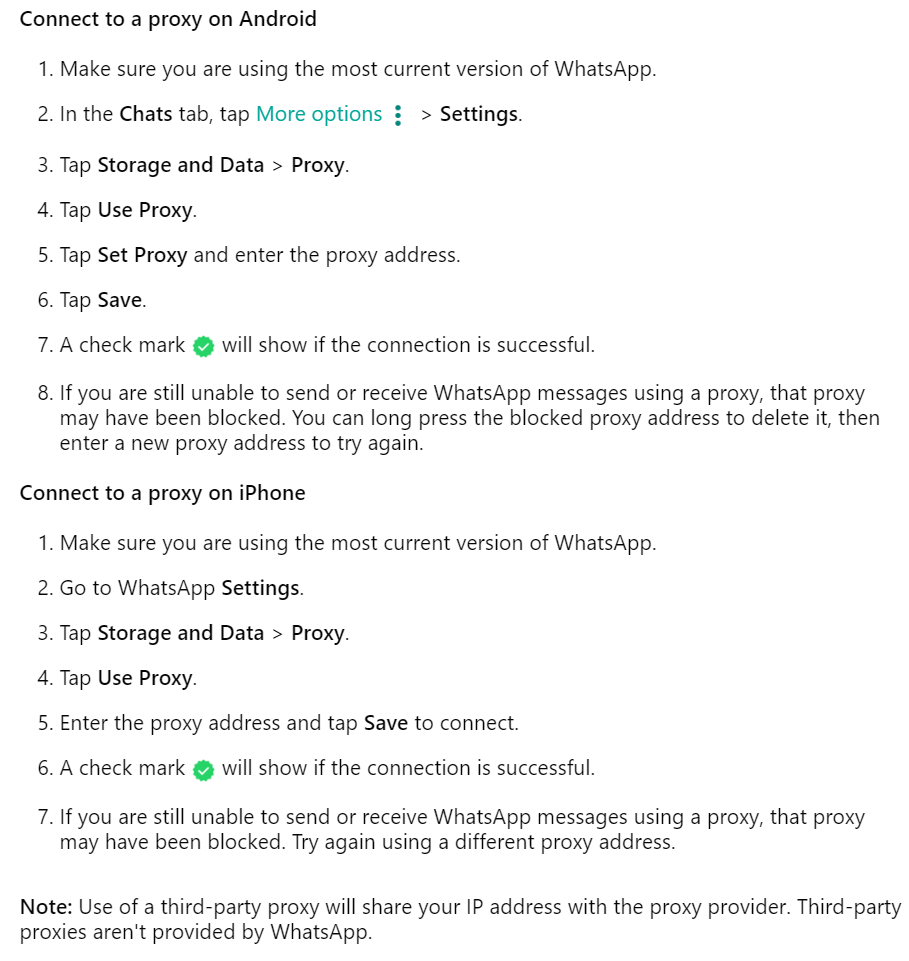 Connect to a proxy on Android

1. Make sure you are using the most current version of WhatsApp.
2. In the Chats tab, tap More options > Settings.
3. Tap Storage and Data > Proxy.
4. Tap Use Proxy.
5. Tap Set Proxy and enter the proxy address.
6. Tap Save.
7. A check mark will show if the connection is successful.
8. If you are still unable to send or receive WhatsApp messages using a proxy, that proxy may have been blocked. You can long press the blocked proxy address to delete it, then enter a new proxy address to try again.

Connect to a proxy on iPhone

1. Make sure you are using the most current version of WhatsApp.
2. Go to WhatsApp Settings.
3. Tap Storage and Data > Proxy.
4. Tap Use Proxy.
5. Enter the proxy address and tap Save to connect.
6. A check mark will show if the connection is successful.
7. If you are still unable to send or receive WhatsApp messages using a proxy, that proxy may have been blocked. Try again using a different proxy address.

Note: Use of a third-party proxy will share your IP address with the proxy provider. Third-party proxies aren't provided by WhatsApp.